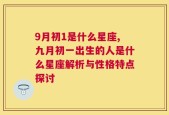 9月初1是什么星座,九月初一出生的人是什么星座解析与性格特点探讨